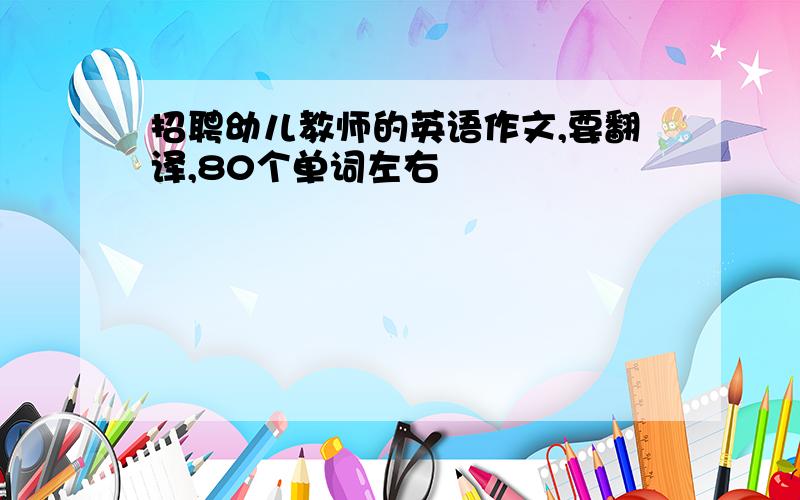 招聘幼儿教师的英语作文,要翻译,80个单词左右